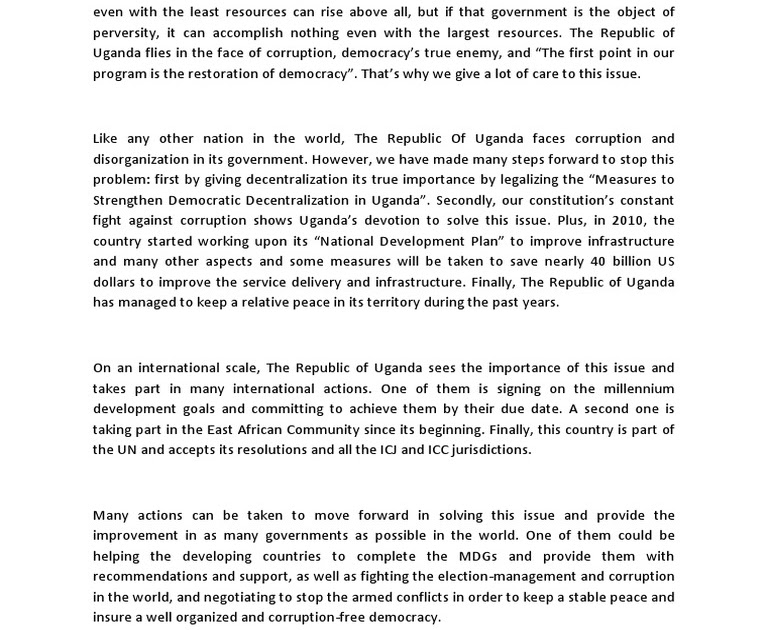 even with the least resources can rise above all, but if that government is the object of perversity, it can accomplish nothing even with the largest resources. The Republic of Uganda flies in the face of corruption, democracy's true enemy, and "The first point in our program is the restoration of democracy". That's why we give a lot of care to this issue.

Like any other nation in the world, The Republic Of Uganda faces corruption and disorganization in its government. However, we have made many steps forward to stop this problem: first by giving decentralization its true importance by legalizing the "Measures to Strengthen Democratic Decentralization in Uganda". Secondly, our constitution's constant fight against corruption shows Uganda's devotion to solve this issue. Plus, in 2010, the country started working upon its "National Development Plan" to improve infrastructure and many other aspects and some measures will be taken to save nearly 40 billion US dollars to improve the service delivery and infrastructure. Finally, The Republic of Uganda has managed to keep a relative peace in its territory during the past years.

On an international scale, The Republic of Uganda sees the importance of this issue and takes part in many international actions. One of them is signing on the millennium development goals and committing to achieve them by their due date. A second one is taking part in the East African Community since its beginning. Finally, this country is part of the UN and accepts its resolutions and all the ICJ and ICC jurisdictions.

Many actions can be taken to move forward in solving this issue and provide the improvement in as many governments as possible in the world. One of them could be helping the developing countries to complete the MDGs and provide them with recommendations and support, as well as fighting the election-management and corruption in the world, and negotiating to stop the armed conflicts in order to keep a stable peace and insure a well organized and corruption-free democracy.